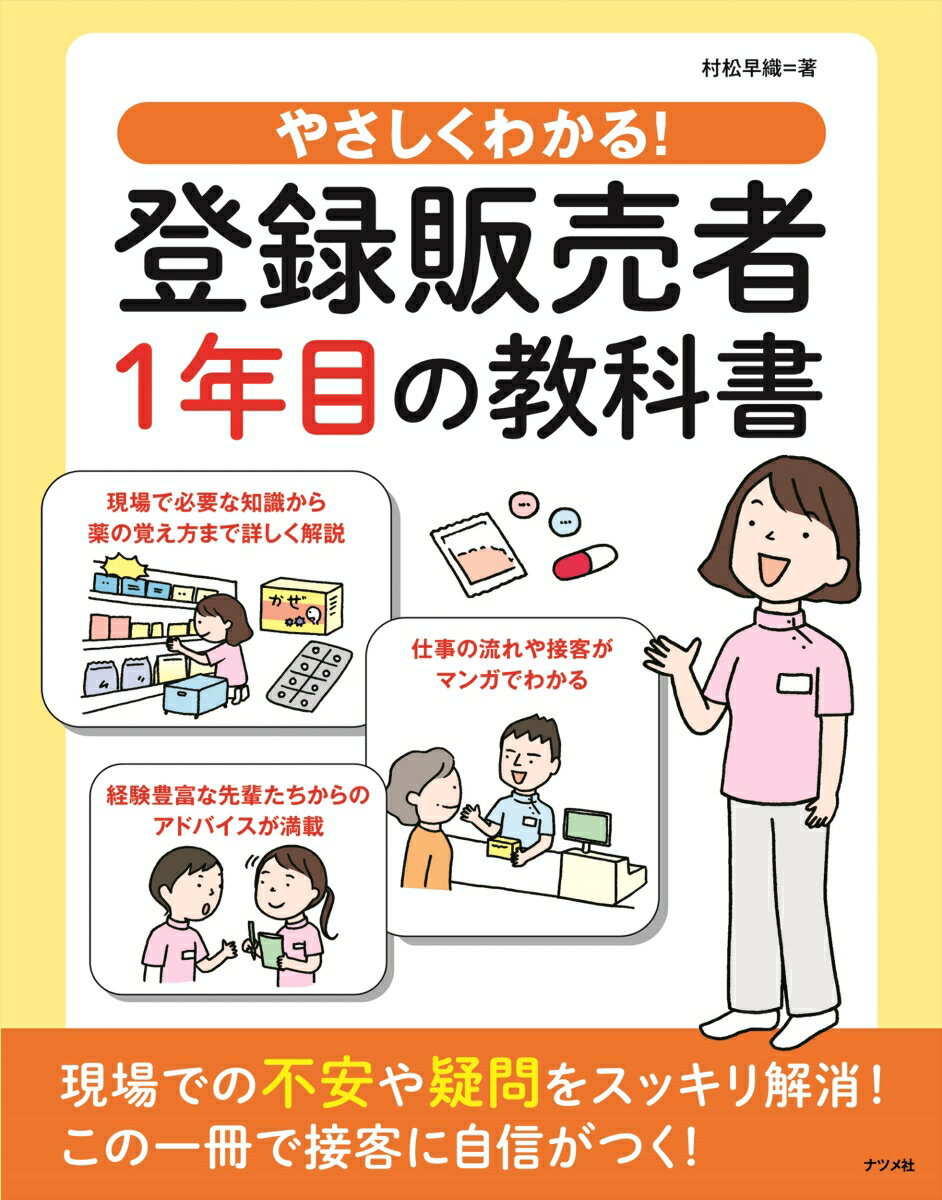 村松早織=著

やさしくわかる!

登録販売者
1年目の教科書

現場で必要な知識から
薬の覚え方まで詳しく解説

かぜ

仕事の流れや接客が
マンガでわかる

経験豊富な先輩たちからの
アドバイスが満載

現場での不安や疑問をスッキリ解消!
この一冊で接客に自信がつく!

ナツメ社